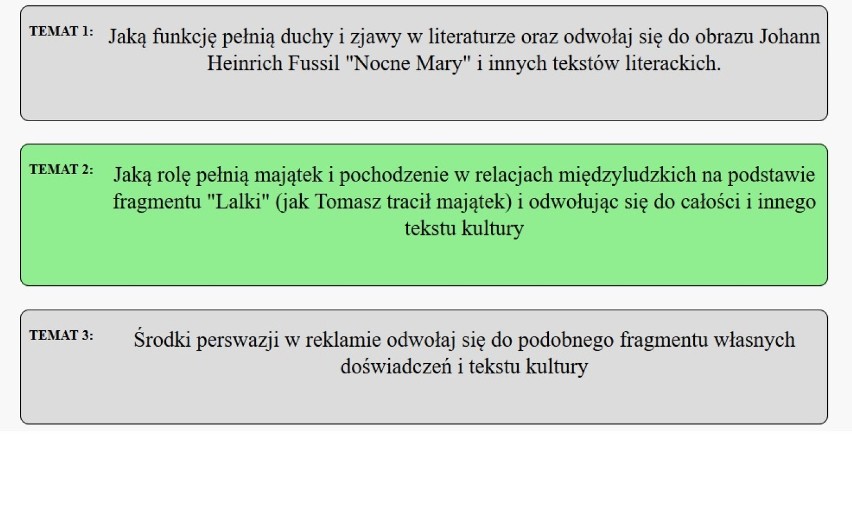 TEMAT 1: Jaką funkcję pełnią duchy i zjawy w literaturze oraz odwołaj się do obrazu Johann Heinrich Fussil "Nocne Mary" i innych tekstów literackich.

TEMAT 2: Jaką rolę pełnią majątek i pochodzenie w relacjach międzyludzkich na podstawie fragmentu "Lalki" (jak Tomasz tracił majątek) i odwołując się do całości i innego tekstu kultury

TEMAT 3: Środki perswazji w reklamie odwołaj się do podobnego fragmentu własnych doświadczeń i tekstu kultury